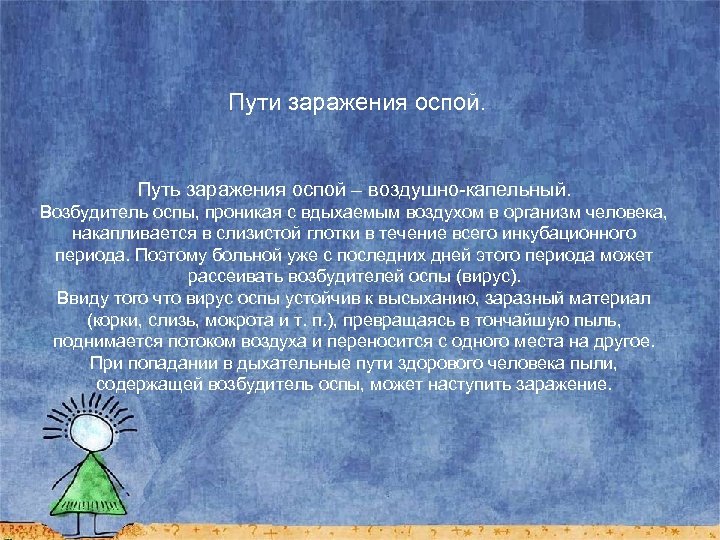 Пути заражения оспой.

Путь заражения оспой – воздушно-капельный.
Возбудитель оспы, проникая с вдыхаемым воздухом в организм человека, накапливается в слизистой глотки в течение всего инкубационного периода. Поэтому больной уже с последних дней этого периода может рассеивать возбудителей оспы (вирус).
Ввиду того что вирус оспы устойчив к высыханию, заразный материал (корки, слизь, мокрота и т. п.), превращаясь в тончайшую пыль, поднимается потоком воздуха и переносится с одного места на другое.
При попадании в дыхательные пути здорового человека пыли, содержащей возбудитель оспы, может наступить заражение.